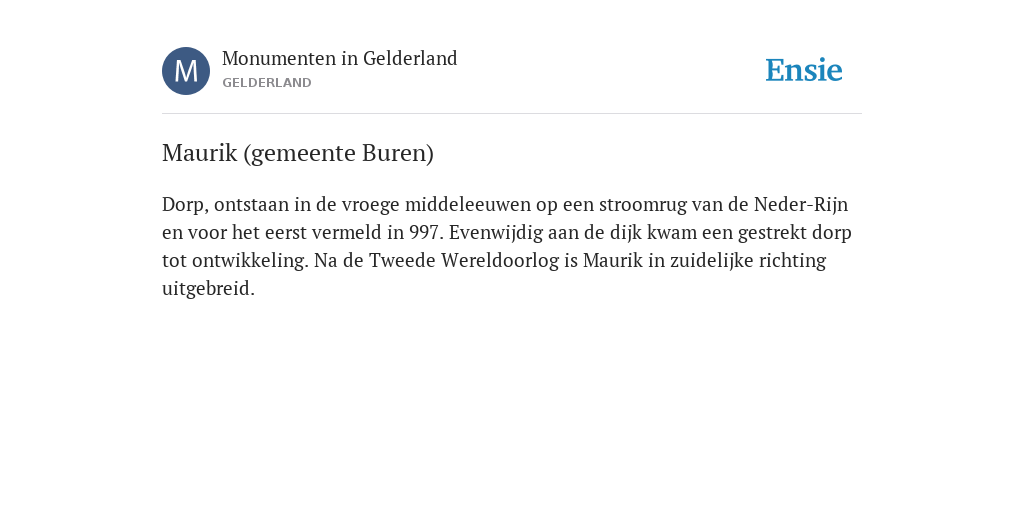 M

Monumenten in Gelderland
GELDERLAND

Ensie

Maurik (gemeente Buren)

Dorp, ontstaan in de vroege middeleeuwen op een stroomrug van de Neder-Rijn en voor het eerst vermeld in 997. Evenwijdig aan de dijk kwam een gestrekt dorp tot ontwikkeling. Na de Tweede Wereldoorlog is Maurik in zuidelijke richting uitgebreid.